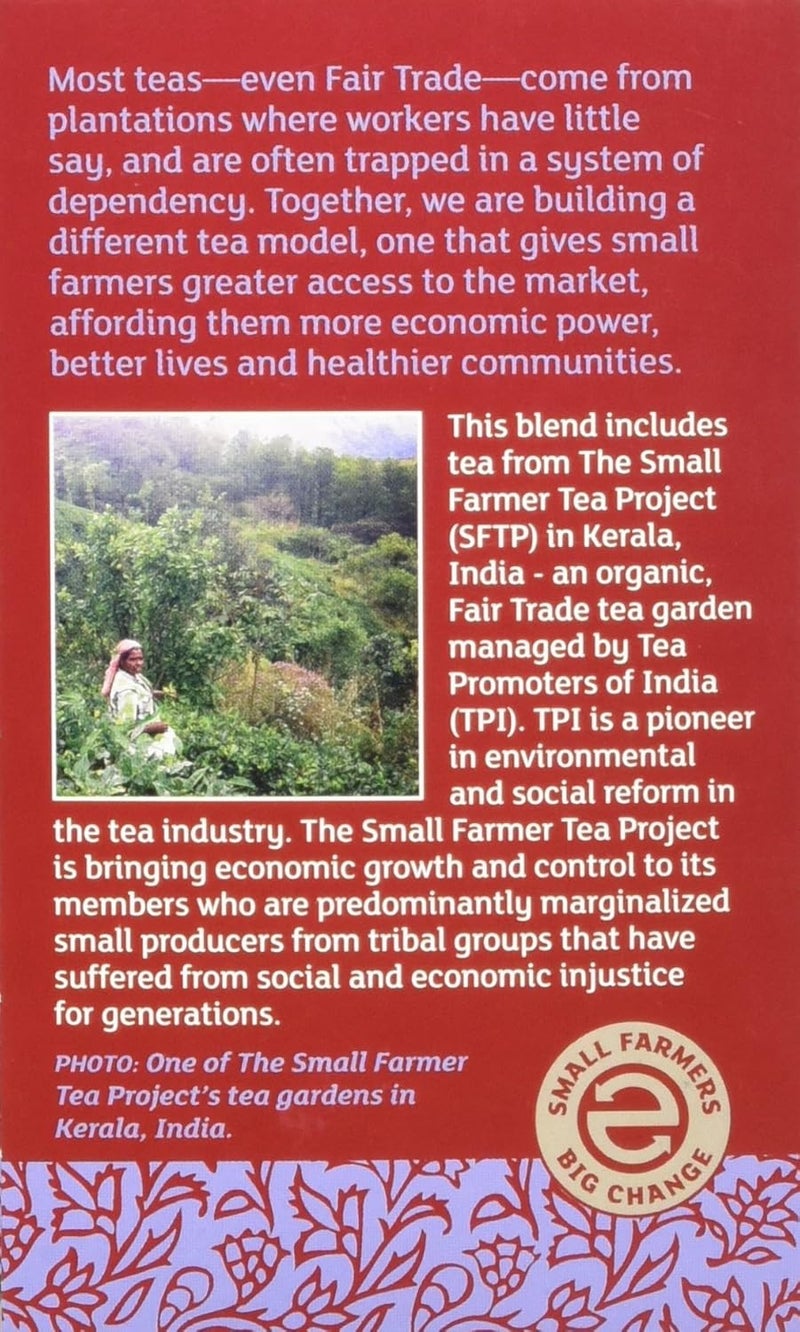 Most teas—even Fair Trade—come from plantations where workers have little say, and are often trapped in a system of dependency. Together, we are building a different tea model, one that gives small farmers greater access to the market, affording them more economic power, better lives and healthier communities.

This blend includes tea from The Small Farmer Tea Project (SFTP) in Kerala, India - an organic, Fair Trade tea garden managed by Tea Promoters of India (TPI). TPI is a pioneer in environmental and social reform in the tea industry. The Small Farmer Tea Project is bringing economic growth and control to its members who are predominantly marginalized small producers from tribal groups that have suffered from social and economic injustice for generations.

PHOTO: One of The Small Farmer Tea Project's tea gardens in Kerala, India.

SMALL FARMERS
BIG CHANGE